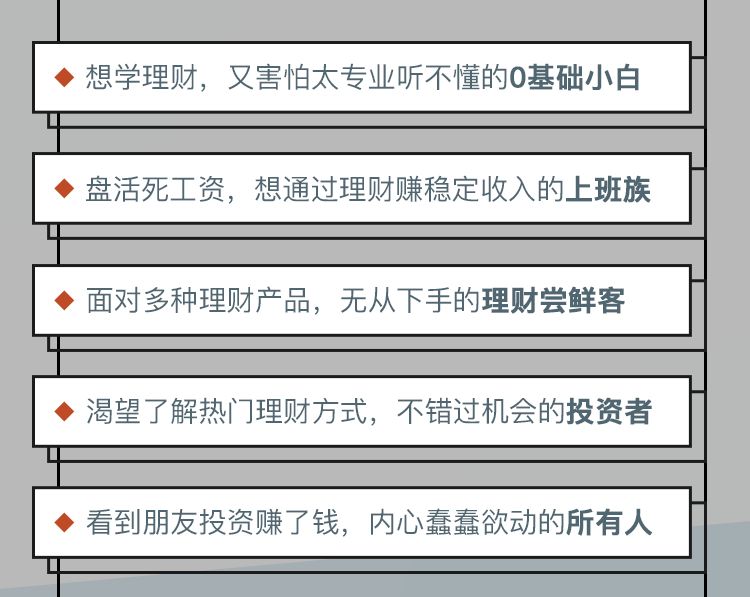 ◆ 想学理财，又害怕太专业听不懂的0基础小白

◆ 盘活死工资，想通过理财赚稳定收入的上班族

◆ 面对多种理财产品，无从下手的理财尝鲜客

◆ 渴望了解热门理财方式，不错过机会的投资者

◆ 看到朋友投资赚了钱，内心蠢蠢欲动的所有人